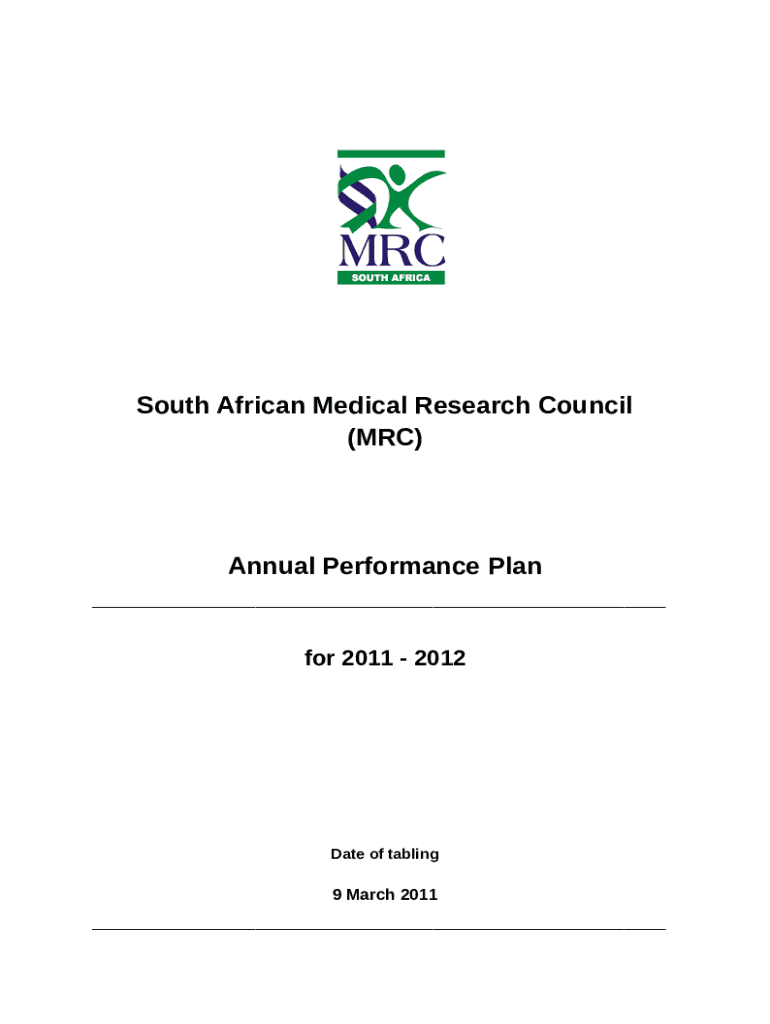 MRC
SOUTH AFRICA

South African Medical Research Council (MRC)

Annual Performance Plan

for 2011 - 2012

Date of tabling

9 March 2011